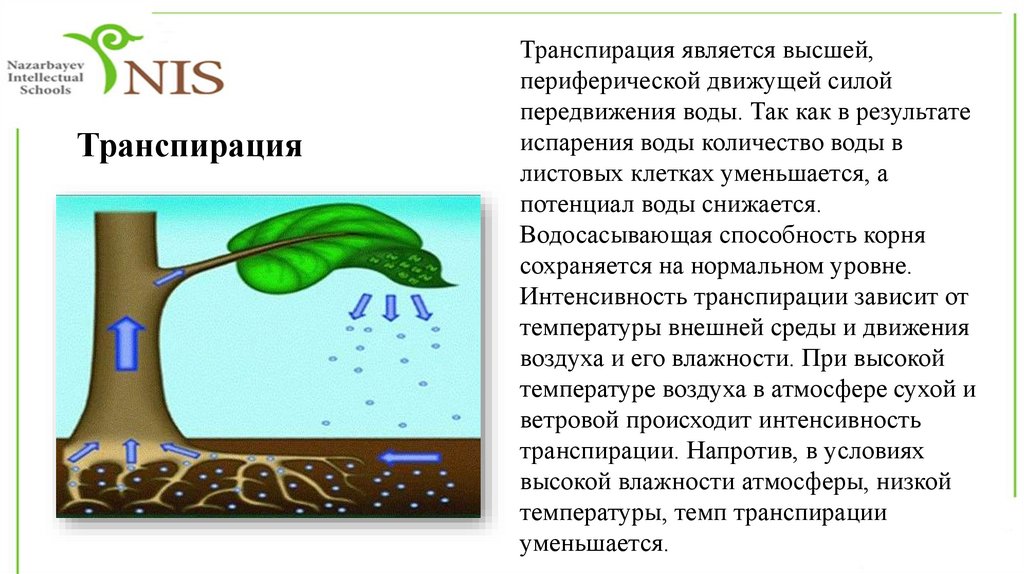 Nazarbayev Intellectual Schools
NIS

Транспирация

Транспирация является высшей, периферической движущей силой передвижения воды. Так как в результате испарения воды количество воды в листовых клетках уменьшается, а потенциал воды снижается. Водосасывающая способность корня сохраняется на нормальном уровне. Интенсивность транспирации зависит от температуры внешней среды и движения воздуха и его влажности. При высокой температуре воздуха в атмосфере сухой и ветровой происходит интенсивность транспирации. Напротив, в условиях высокой влажности атмосферы, низкой температуры, темп транспирации уменьшается.